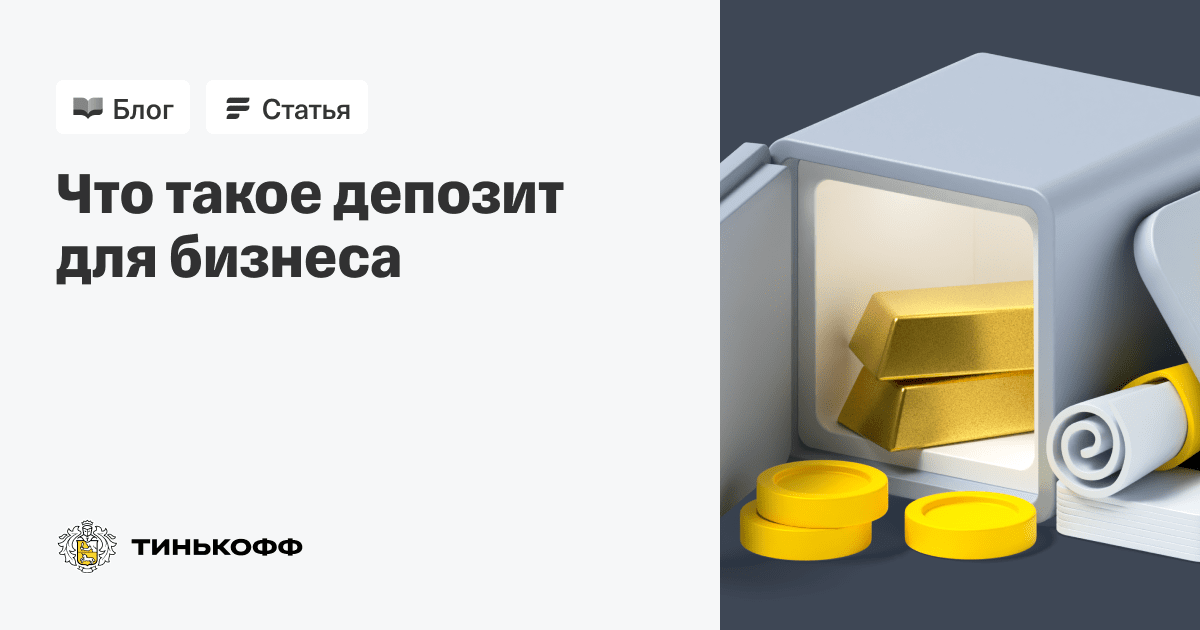 Блог Статья

Что такое депозит для бизнеса

ТИНЬКОФФ